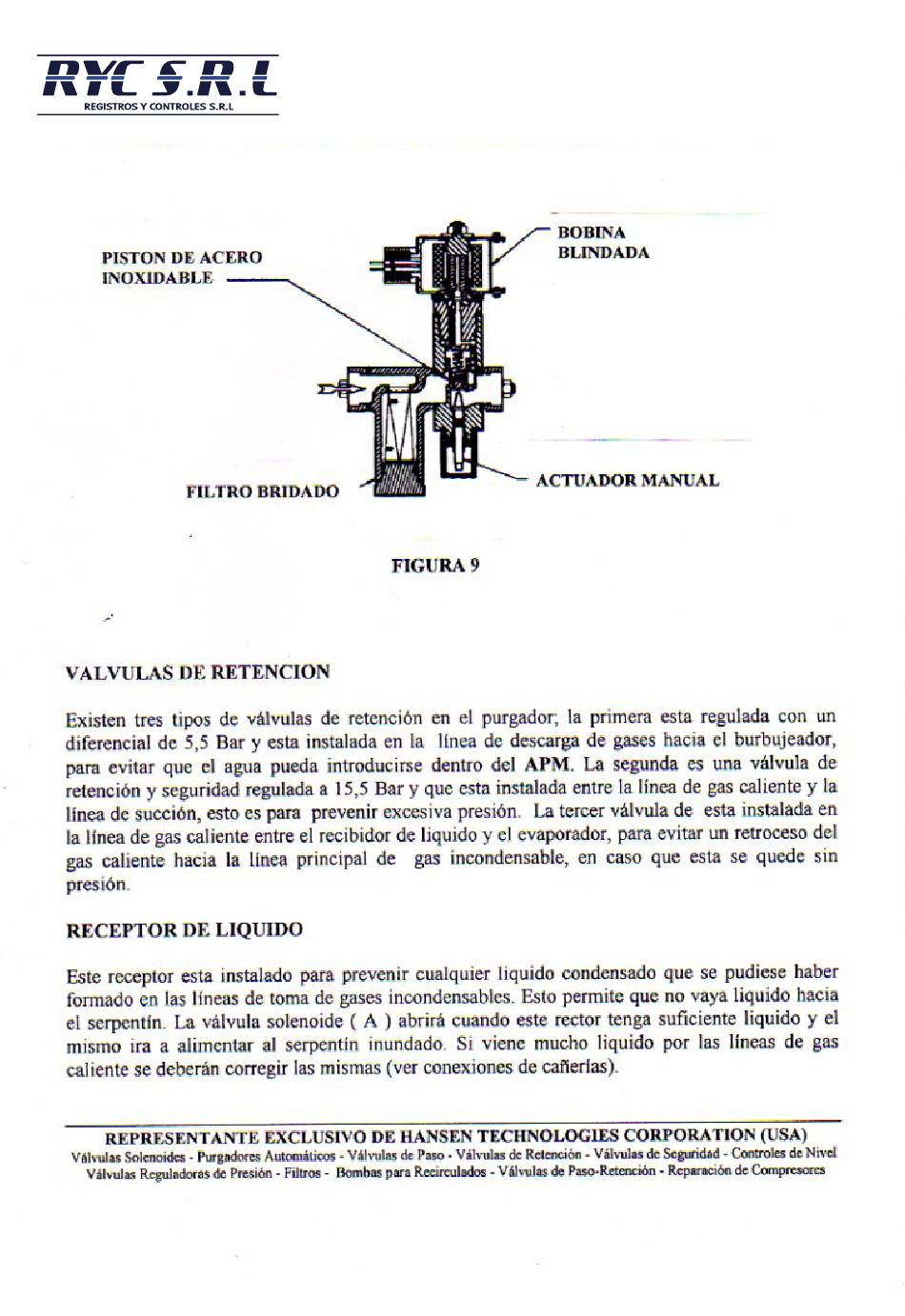 RYC S.R.L
REGISTROS Y CONTROLES S.R.L

PISTON DE ACERO INOXIDABLE

BOBINA BLINDADA

FILTRO BRIDADO

ACTUADOR MANUAL

FIGURA 9

VALVULAS DE RETENCION

Existen tres tipos de válvulas de retención en el purgador; la primera esta regulada con un diferencial de 5,5 Bar y esta instalada en la línea de descarga de gases hacia el burbujeador, para evitar que el agua pueda introducirse dentro del APM. La segunda es una válvula de retención y seguridad regulada a 15,5 Bar y que esta instalada entre la línea de gas caliente y la línea de succión, esto es para prevenir excesiva presión. La tercer válvula de esta instalada en la línea de gas caliente entre el recibidor de liquido y el evaporador, para evitar un retroceso del gas caliente hacia la línea principal de gas incondensable, en caso que esta se quede sin presión.

RECEPTOR DE LIQUIDO

Este receptor esta instalado para prevenir cualquier liquido condensado que se pudiese haber formado en las líneas de toma de gases incondensables. Esto permite que no vaya liquido hacia el serpentín. La válvula solenoide ( A ) abrirá cuando este rector tenga suficiente liquido y el mismo ira a alimentar al serpentín inundado. Si viene mucho liquido por las líneas de gas caliente se deberán corregir las mismas (ver conexiones de cañerías).

REPRESENTANTE EXCLUSIVO DE HANSEN TECHNOLOGIES CORPORATION (USA)
Válvulas Solenoides - Purgadores Automáticos - Válvulas de Paso - Válvulas de Retención - Válvulas de Seguridad - Controles de Nivel
Válvulas Reguladoras de Presión - Filtros - Bombas para Recirculados - Válvulas de Paso-Retención - Reparación de Compresores